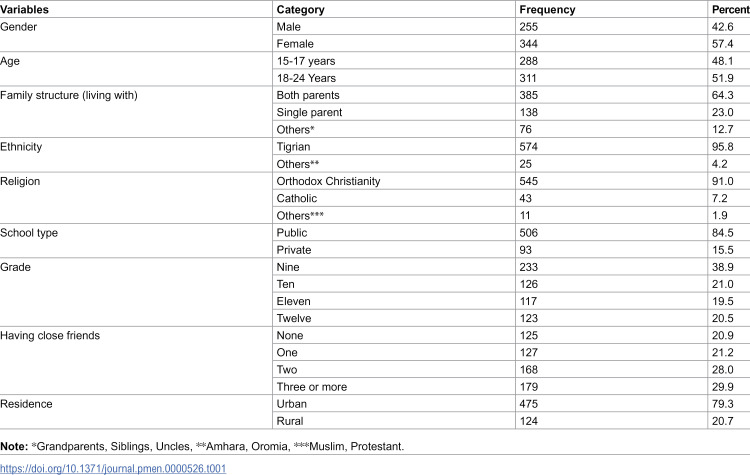 | Variables | Category | Frequency | Percent |
|---|---|---|---|
| Gender | Male | 255 | 42.6 |
|  | Female | 344 | 57.4 |
| Age | 15-17 years | 288 | 48.1 |
|  | 18-24 Years | 311 | 51.9 |
| Family structure (living with) | Both parents | 385 | 64.3 |
|  | Single parent | 138 | 23.0 |
|  | Others* | 76 | 12.7 |
| Ethnicity | Tigrian | 574 | 95.8 |
|  | Others** | 25 | 4.2 |
| Religion | Orthodox Christianity | 545 | 91.0 |
|  | Catholic | 43 | 7.2 |
|  | Others*** | 11 | 1.9 |
| School type | Public | 506 | 84.5 |
|  | Private | 93 | 15.5 |
| Grade | Nine | 233 | 38.9 |
|  | Ten | 126 | 21.0 |
|  | Eleven | 117 | 19.5 |
|  | Twelve | 123 | 20.5 |
| Having close friends | None | 125 | 20.9 |
|  | One | 127 | 21.2 |
|  | Two | 168 | 28.0 |
|  | Three or more | 179 | 29.9 |
| Residence | Urban | 475 | 79.3 |
|  | Rural | 124 | 20.7 |

Note: *Grandparents, Siblings, Uncles, **Amhara, Oromia, ***Muslim, Protestant.

https://doi.org/10.1371/journal.pmen.0000526.t001